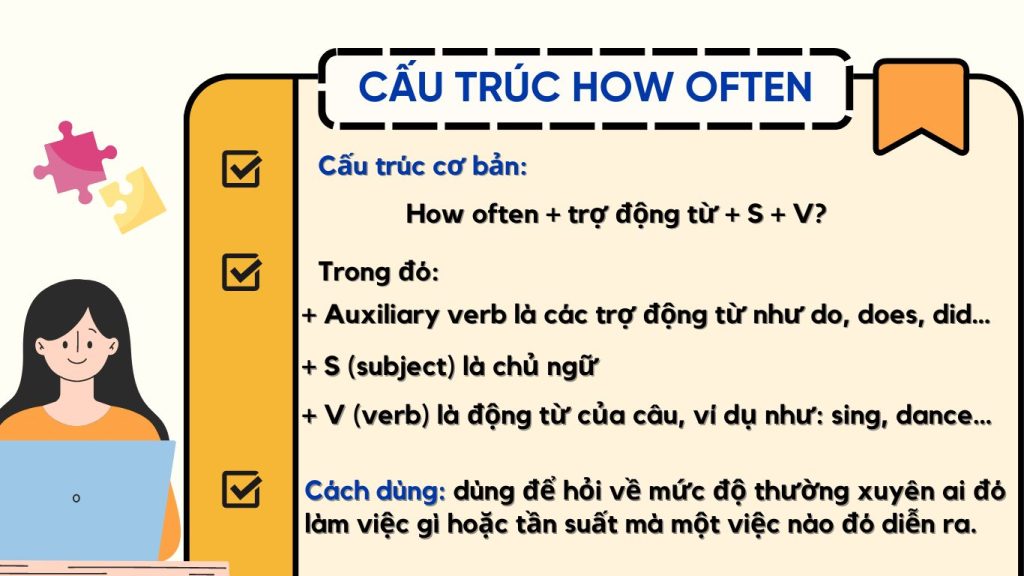 CẤU TRÚC HOW OFTEN

Cấu trúc cơ bản:

How often + trợ động từ + S + V?

Trong đó:

+ Auxiliary verb là các trợ động từ như do, does, did...

+ S (subject) là chủ ngữ

+ V (verb) là động từ của câu, ví dụ như: sing, dance...

Cách dùng: dùng để hỏi về mức độ thường xuyên ai đó làm việc gì hoặc tần suất mà một việc nào đó diễn ra.